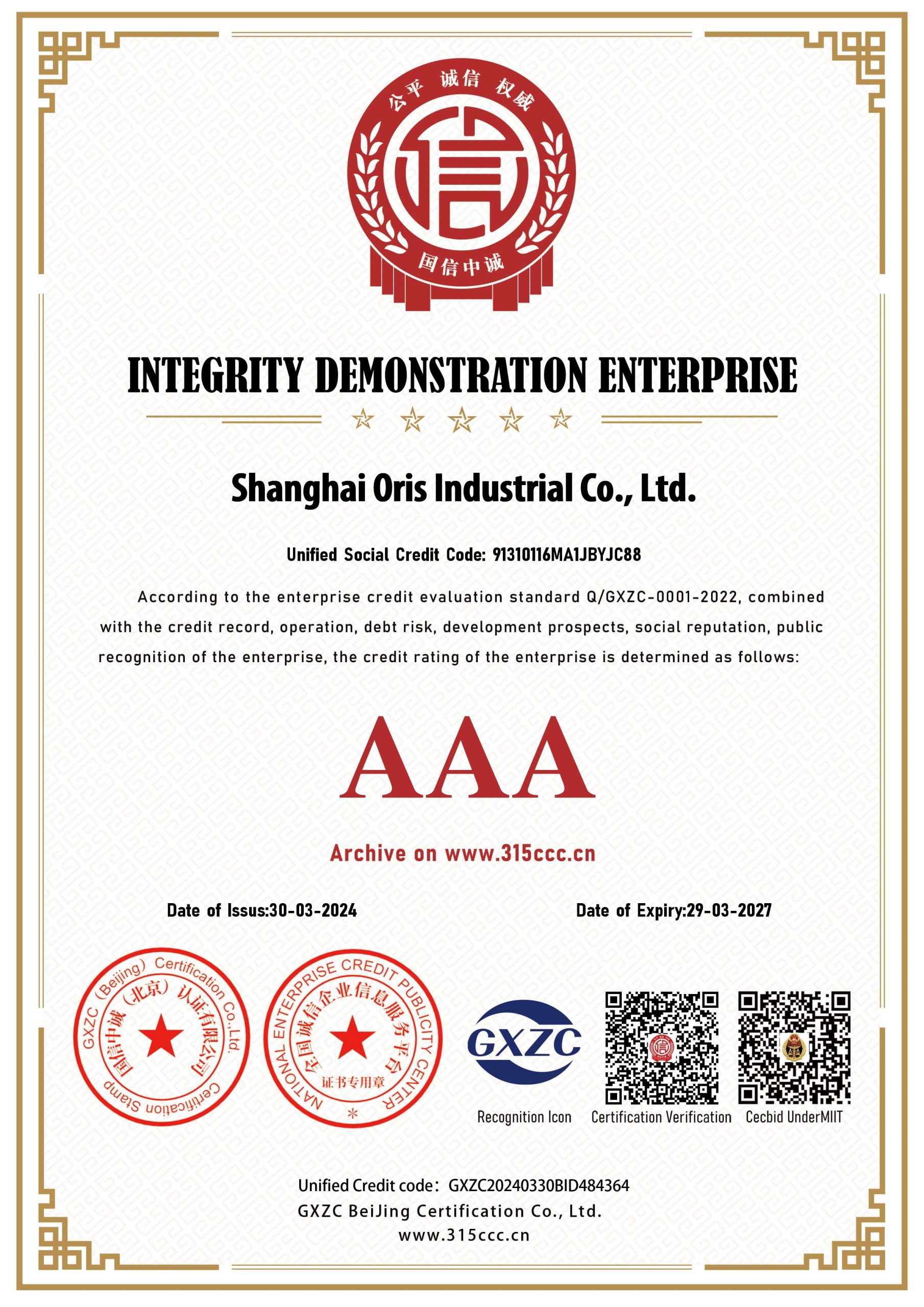 公平 诚信 权威

信

国信中诚

INTEGRITY DEMONSTRATION ENTERPRISE

Shanghai Oris Industrial Co., Ltd.

Unified Social Credit Code: 91310116MA1JBYJC88

According to the enterprise credit evaluation standard Q/GXZC-0001-2022, combined with the credit record, operation, debt risk, development prospects, social reputation, public recognition of the enterprise, the credit rating of the enterprise is determined as follows:

AAA

Archive on www.315ccc.cn

Date of Issus:30-03-2024

Date of Expiry:29-03-2027

GXZC (Beijing) Certification Co.,Ltd.
国信中诚(北京)认证有限公司
Certification Stamp

NATIONAL ENTERPRISE CREDIT PUBLICITY CENTER
全国诚信企业信息服务平台
证书专用章

GXZC

Recognition Icon

Certification Verification

Cecbid UnderMIIT

Unified Credit code: GXZC20240330BID484364
GXZC BeiJing Certification Co., Ltd.
www.315ccc.cn